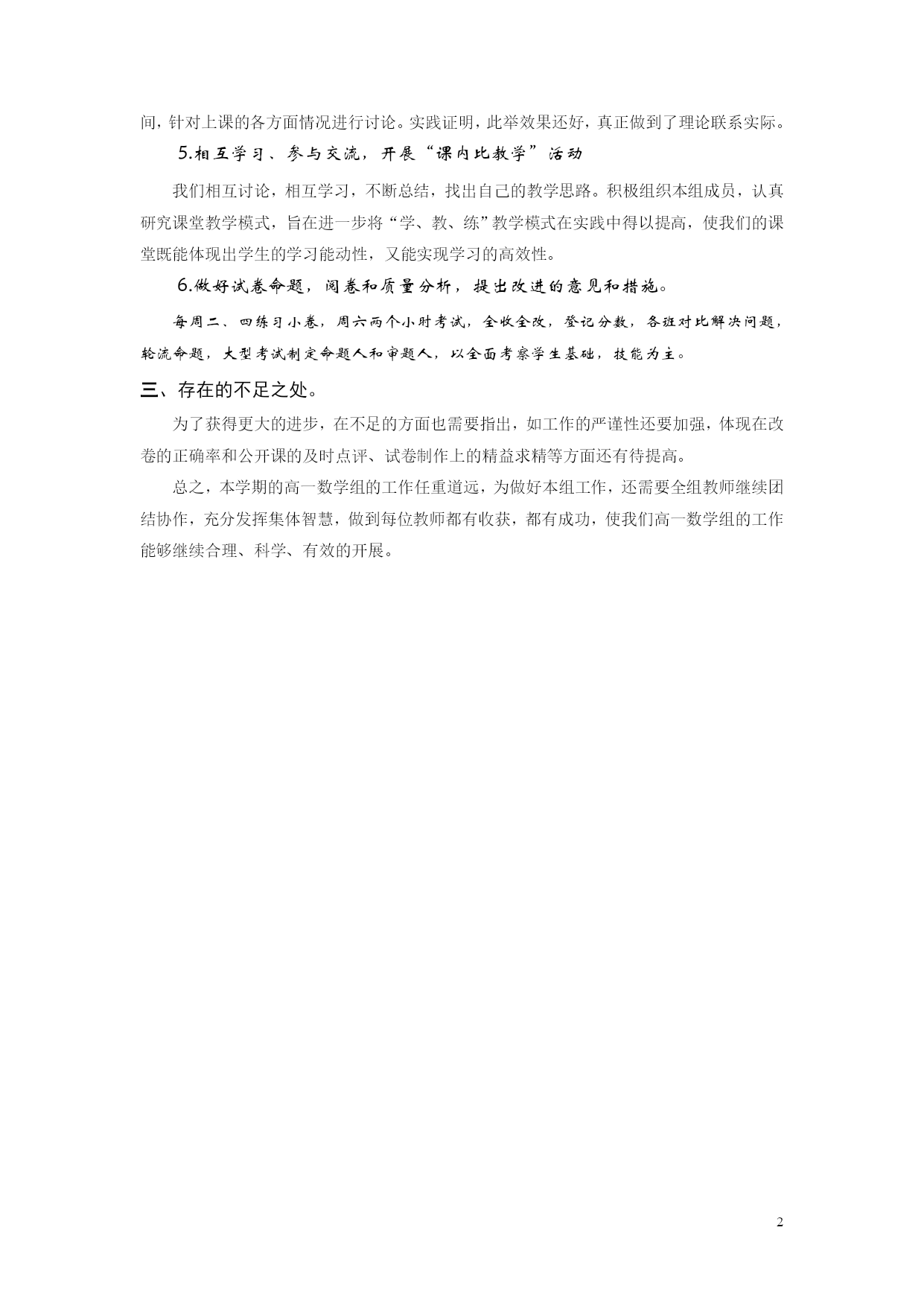 间，针对上课的各方面情况进行讨论。实践证明，此举效果还好，真正做到了理论联系实际。

5.相互学习、参与交流，开展“课内比教学”活动

我们相互讨论，相互学习，不断总结，找出自己的教学思路。积极组织本组成员，认真研究课堂教学模式，旨在进一步将“学、教、练”教学模式在实践中得以提高，使我们的课堂既能体现出学生的学习能动性，又能实现学习的高效性。

6.做好试卷命题，阅卷和质量分析，提出改进的意见和措施。

每周二、四练习小卷，周六两个小时考试，全收全改，登记分数，各班对比解决问题，轮流命题，大型考试制定命题人和审题人，以全面考察学生基础，技能为主。

三、存在的不足之处。

为了获得更大的进步，在不足的方面也需要指出，如工作的严谨性还要加强，体现在改卷的正确率和公开课的及时点评、试卷制作上的精益求精等方面还有待提高。

总之，本学期的高一数学组的工作任重道远，为做好本组工作，还需要全组教师继续团结协作，充分发挥集体智慧，做到每位教师都有收获，都有成功，使我们高一数学组的工作能够继续合理、科学、有效的开展。

2